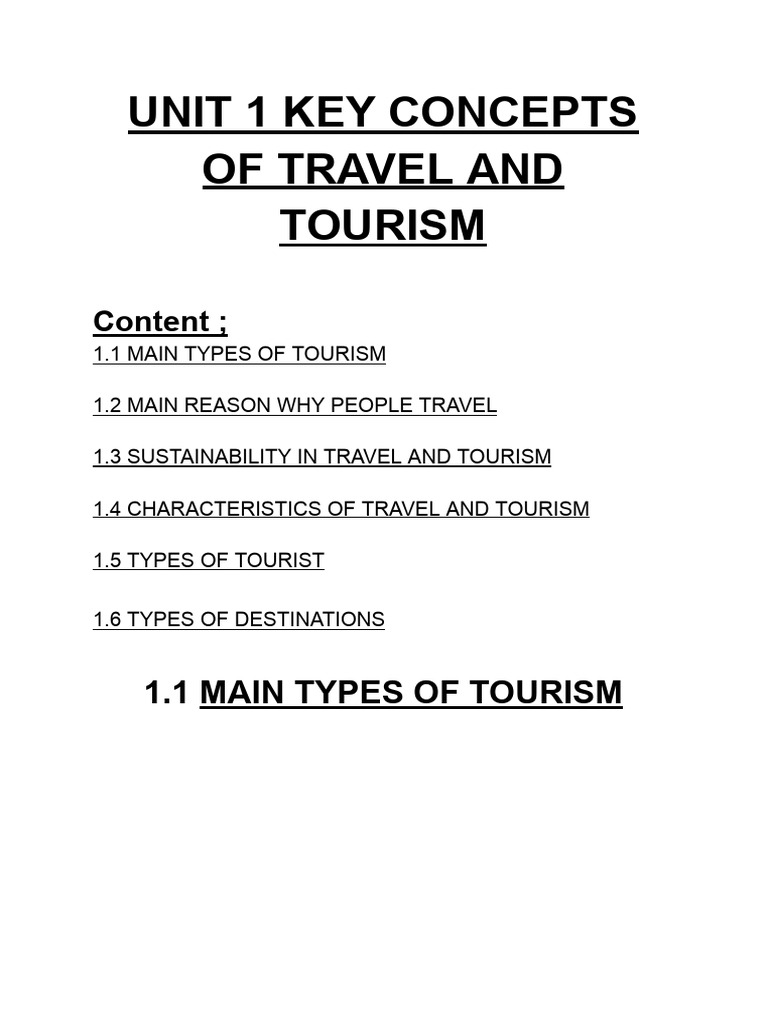 UNIT 1 KEY CONCEPTS OF TRAVEL AND TOURISM

Content ;
1.1 MAIN TYPES OF TOURISM

1.2 MAIN REASON WHY PEOPLE TRAVEL

1.3 SUSTAINABILITY IN TRAVEL AND TOURISM

1.4 CHARACTERISTICS OF TRAVEL AND TOURISM

1.5 TYPES OF TOURIST

1.6 TYPES OF DESTINATIONS

1.1 MAIN TYPES OF TOURISM